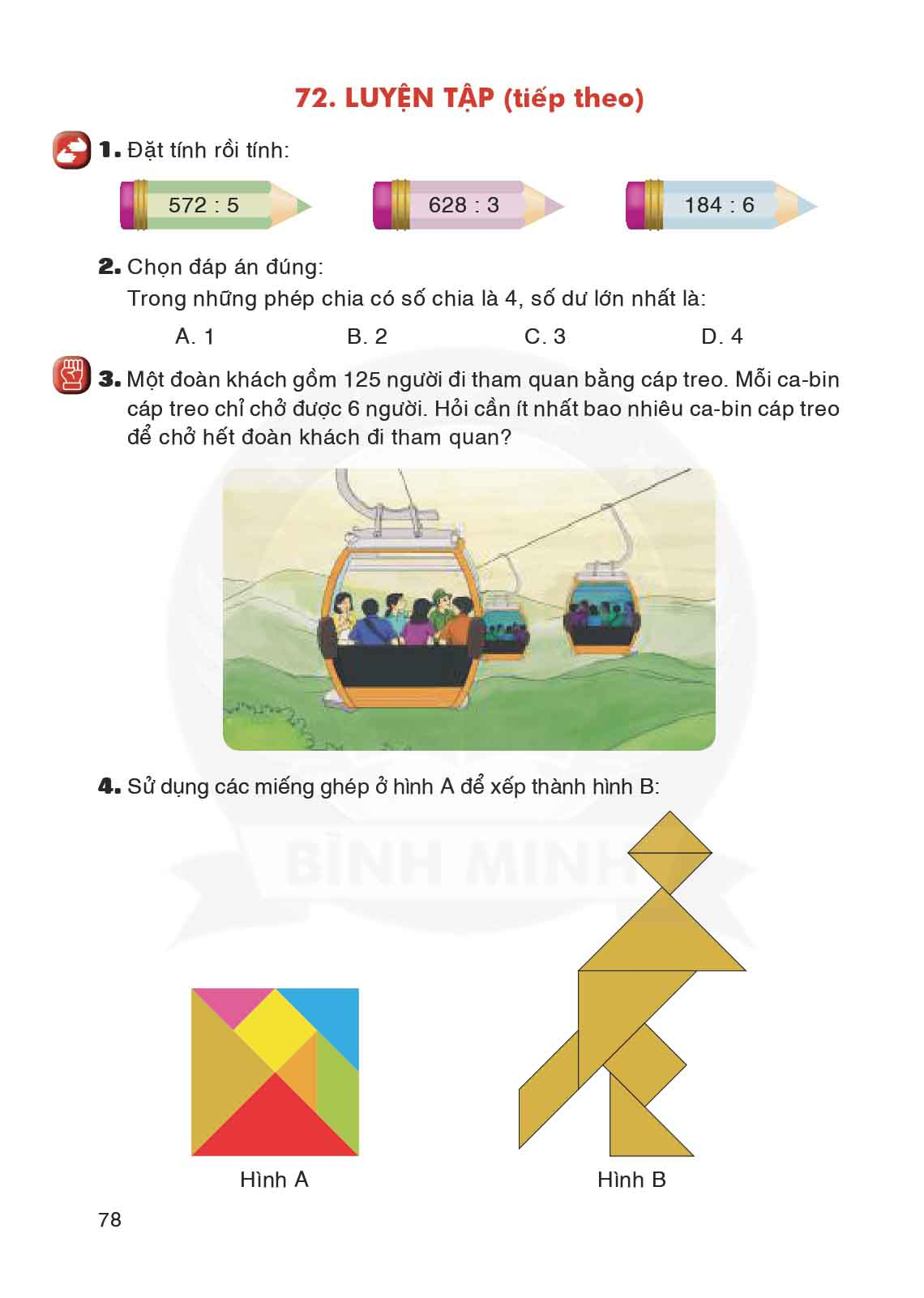 72. LUYỆN TẬP (tiếp theo)

1. Đặt tính rồi tính:

572 : 5

628 : 3

184 : 6

2. Chọn đáp án đúng:

Trong những phép chia có số chia là 4, số dư lớn nhất là:

A. 1 B. 2 C. 3 D. 4

3. Một đoàn khách gồm 125 người đi tham quan bằng cáp treo. Mỗi ca-bin cáp treo chỉ chở được 6 người. Hỏi cần ít nhất bao nhiêu ca-bin cáp treo để chở hết đoàn khách đi tham quan?

4. Sử dụng các miếng ghép ở hình A để xếp thành hình B:

Hình A

Hình B

78

BÌNH MINH